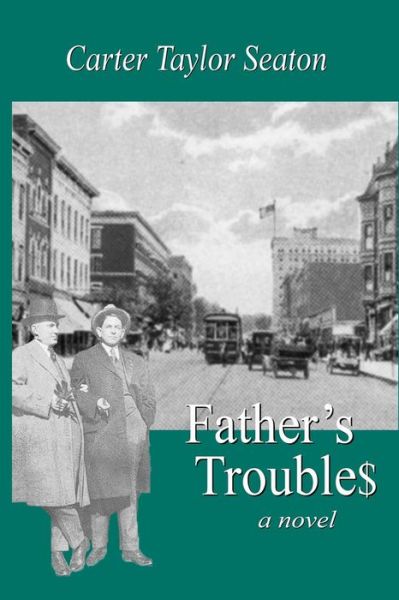 Carter Taylor Seaton

Father's Trouble$

a novel